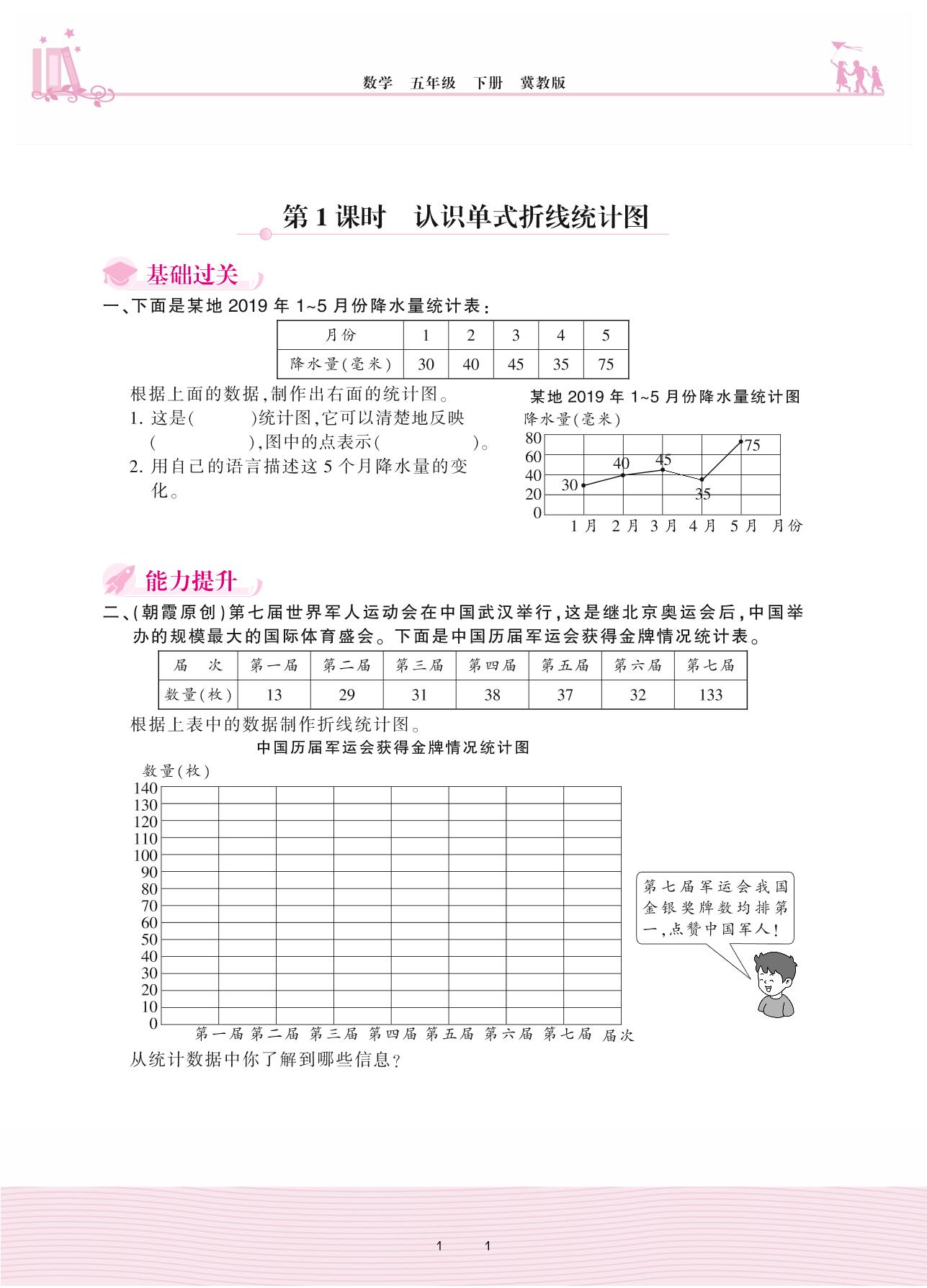 数学　五年级　下册　冀教版

第1课时　认识单式折线统计图

基础过关

一、下面是某地 2019 年 1~5 月份降水量统计表：

| 月份 | 1 | 2 | 3 | 4 | 5 |
|---|---|---|---|---|---|
| 降水量(毫米) | 30 | 40 | 45 | 35 | 75 |

根据上面的数据，制作出右面的统计图。

1. 这是(　　)统计图，它可以清楚地反映(　　　　)，图中的点表示(　　　　)。
2. 用自己的语言描述这 5 个月降水量的变化。

某地 2019 年 1~5 月份降水量统计图

降水量(毫米)

80
60
40
20
0

30 40 45 35 75

1月 2月 3月 4月 5月 月份

能力提升

二、(朝霞原创)第七届世界军人运动会在中国武汉举行，这是继北京奥运会后，中国举办的规模最大的国际体育盛会。下面是中国历届军运会获得金牌情况统计表。

| 届　次 | 第一届 | 第二届 | 第三届 | 第四届 | 第五届 | 第六届 | 第七届 |
|---|---|---|---|---|---|---|---|
| 数量(枚) | 13 | 29 | 31 | 38 | 37 | 32 | 133 |

根据上表中的数据制作折线统计图。

中国历届军运会获得金牌情况统计图

数量(枚)

140
130
120
110
100
90
80
70
60
50
40
30
20
10
0

第一届 第二届 第三届 第四届 第五届 第六届 第七届 届次

第七届军运会我国金银奖牌数均排第一，点赞中国军人！

从统计数据中你了解到哪些信息？

1　1